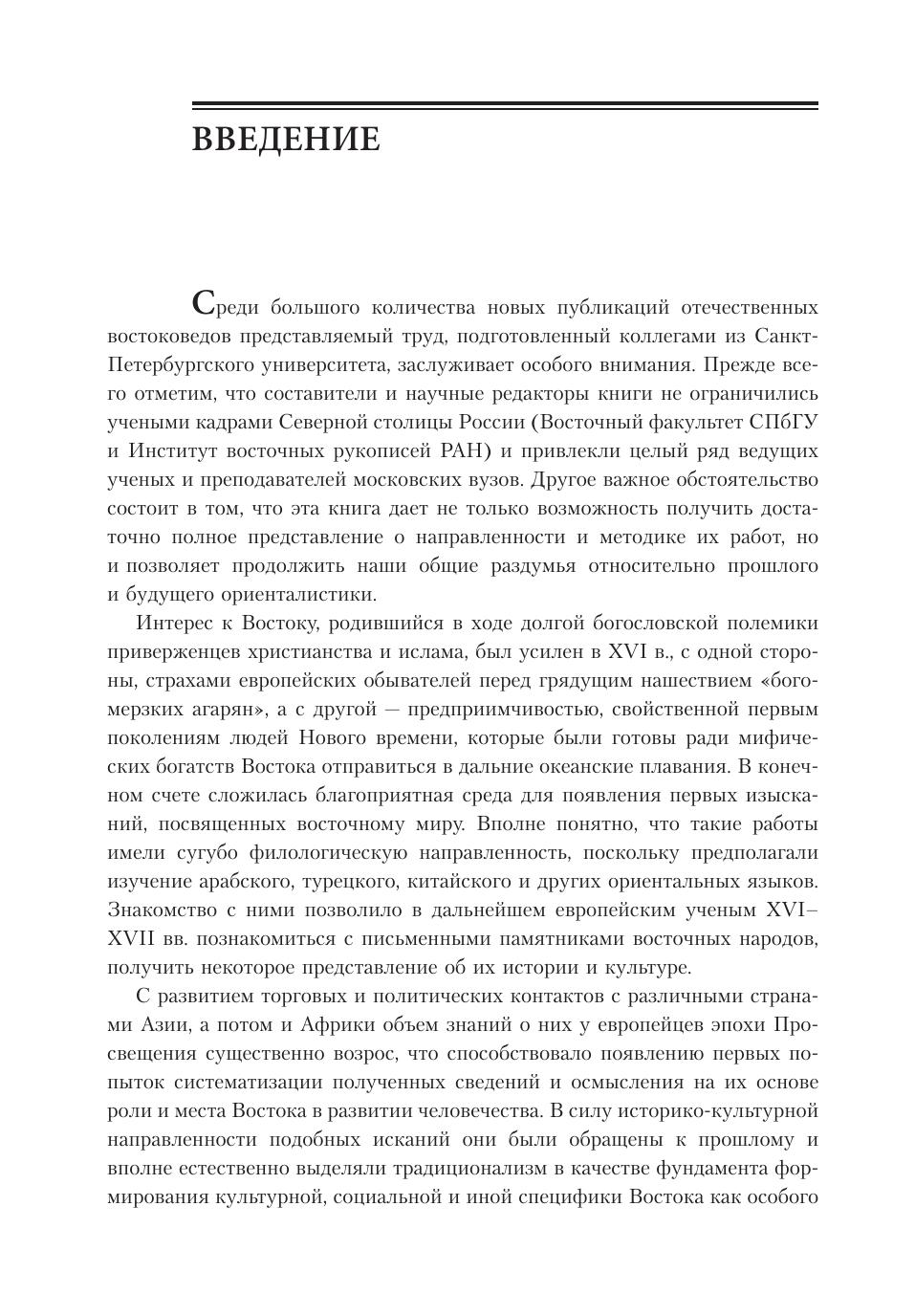 ВВЕДЕНИЕ

Среди большого количества новых публикаций отечественных востоковедов представляемый труд, подготовленный коллегами из Санкт-Петербургского университета, заслуживает особого внимания. Прежде всего отметим, что составители и научные редакторы книги не ограничились учеными кадрами Северной столицы России (Восточный факультет СПбГУ и Институт восточных рукописей РАН) и привлекли целый ряд ведущих ученых и преподавателей московских вузов. Другое важное обстоятельство состоит в том, что эта книга дает не только возможность получить достаточно полное представление о направленности и методике их работ, но и позволяет продолжить наши общие раздумья относительно прошлого и будущего ориенталистики.

Интерес к Востоку, родившийся в ходе долгой богословской полемики приверженцев христианства и ислама, был усилен в XVI в., с одной стороны, страхами европейских обывателей перед грядущим нашествием «богомерзких агарян», а с другой — предприимчивостью, свойственной первым поколениям людей Нового времени, которые были готовы ради мифических богатств Востока отправиться в дальние океанские плавания. В конечном счете сложилась благоприятная среда для появления первых изысканий, посвященных восточному миру. Вполне понятно, что такие работы имели сугубо филологическую направленность, поскольку предполагали изучение арабского, турецкого, китайского и других ориентальных языков. Знакомство с ними позволило в дальнейшем европейским ученым XVI–XVII вв. познакомиться с письменными памятниками восточных народов, получить некоторое представление об их истории и культуре.

С развитием торговых и политических контактов с различными странами Азии, а потом и Африки объем знаний о них у европейцев эпохи Просвещения существенно возрос, что способствовало появлению первых попыток систематизации полученных сведений и осмысления на их основе роли и места Востока в развитии человечества. В силу историко-культурной направленности подобных исканий они были обращены к прошлому и вполне естественно выделяли традиционализм в качестве фундамента формирования культурной, социальной и иной специфики Востока как особого